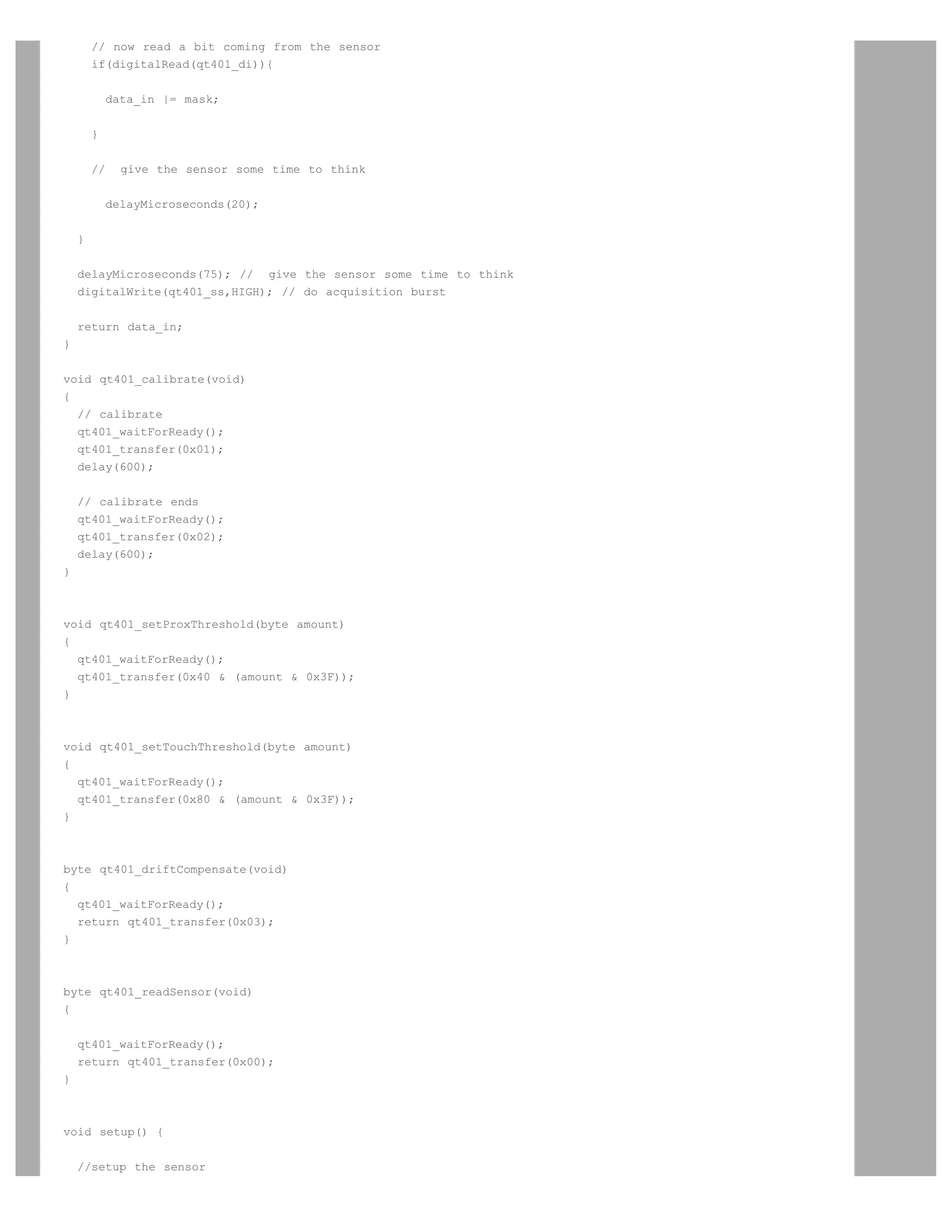 // now read a bit coming from the sensor
    if(digitalRead(qt401_di)){

      data_in |= mask;

    }

    //  give the sensor some time to think

      delayMicroseconds(20);

  }

  delayMicroseconds(75); //  give the sensor some time to think
  digitalWrite(qt401_ss,HIGH); // do acquisition burst

  return data_in;
}

void qt401_calibrate(void)
{
  // calibrate
  qt401_waitForReady();
  qt401_transfer(0x01);
  delay(600);

  // calibrate ends
  qt401_waitForReady();
  qt401_transfer(0x02);
  delay(600);
}


void qt401_setProxThreshold(byte amount)
{
  qt401_waitForReady();
  qt401_transfer(0x40 & (amount & 0x3F));
}


void qt401_setTouchThreshold(byte amount)
{
  qt401_waitForReady();
  qt401_transfer(0x80 & (amount & 0x3F));
}


byte qt401_driftCompensate(void)
{
  qt401_waitForReady();
  return qt401_transfer(0x03);
}


byte qt401_readSensor(void)
{

  qt401_waitForReady();
  return qt401_transfer(0x00);
}


void setup() {

  //setup the sensor